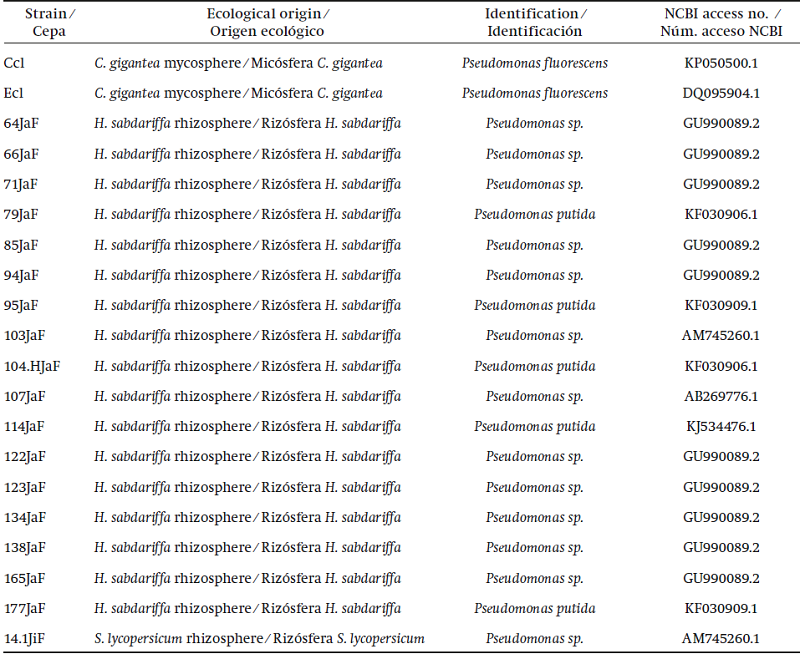 | Strain / Cepa | Ecological origin / Origen ecológico | Identification / Identificación | NCBI access no. / Núm. acceso NCBI |
|---|---|---|---|
| Ccl | C. gigantea mycosphere / Micósfera C. gigantea | Pseudomonas fluorescens | KP050500.1 |
| Ecl | C. gigantea mycosphere / Micósfera C. gigantea | Pseudomonas fluorescens | DQ095904.1 |
| 64JaF | H. sabdariffa rhizosphere / Rizósfera H. sabdariffa | Pseudomonas sp. | GU990089.2 |
| 66JaF | H. sabdariffa rhizosphere / Rizósfera H. sabdariffa | Pseudomonas sp. | GU990089.2 |
| 71JaF | H. sabdariffa rhizosphere / Rizósfera H. sabdariffa | Pseudomonas sp. | GU990089.2 |
| 79JaF | H. sabdariffa rhizosphere / Rizósfera H. sabdariffa | Pseudomonas putida | KF030906.1 |
| 85JaF | H. sabdariffa rhizosphere / Rizósfera H. sabdariffa | Pseudomonas sp. | GU990089.2 |
| 94JaF | H. sabdariffa rhizosphere / Rizósfera H. sabdariffa | Pseudomonas sp. | GU990089.2 |
| 95JaF | H. sabdariffa rhizosphere / Rizósfera H. sabdariffa | Pseudomonas putida | KF030909.1 |
| 103JaF | H. sabdariffa rhizosphere / Rizósfera H. sabdariffa | Pseudomonas sp. | AM745260.1 |
| 104.HJaF | H. sabdariffa rhizosphere / Rizósfera H. sabdariffa | Pseudomonas putida | KF030906.1 |
| 107JaF | H. sabdariffa rhizosphere / Rizósfera H. sabdariffa | Pseudomonas sp. | AB269776.1 |
| 114JaF | H. sabdariffa rhizosphere / Rizósfera H. sabdariffa | Pseudomonas putida | KJ534476.1 |
| 122JaF | H. sabdariffa rhizosphere / Rizósfera H. sabdariffa | Pseudomonas sp. | GU990089.2 |
| 123JaF | H. sabdariffa rhizosphere / Rizósfera H. sabdariffa | Pseudomonas sp. | GU990089.2 |
| 134JaF | H. sabdariffa rhizosphere / Rizósfera H. sabdariffa | Pseudomonas sp. | GU990089.2 |
| 138JaF | H. sabdariffa rhizosphere / Rizósfera H. sabdariffa | Pseudomonas sp. | GU990089.2 |
| 165JaF | H. sabdariffa rhizosphere / Rizósfera H. sabdariffa | Pseudomonas sp. | GU990089.2 |
| 177JaF | H. sabdariffa rhizosphere / Rizósfera H. sabdariffa | Pseudomonas putida | KF030909.1 |
| 14.1JiF | S. lycopersicum rhizosphere / Rizósfera S. lycopersicum | Pseudomonas sp. | AM745260.1 |